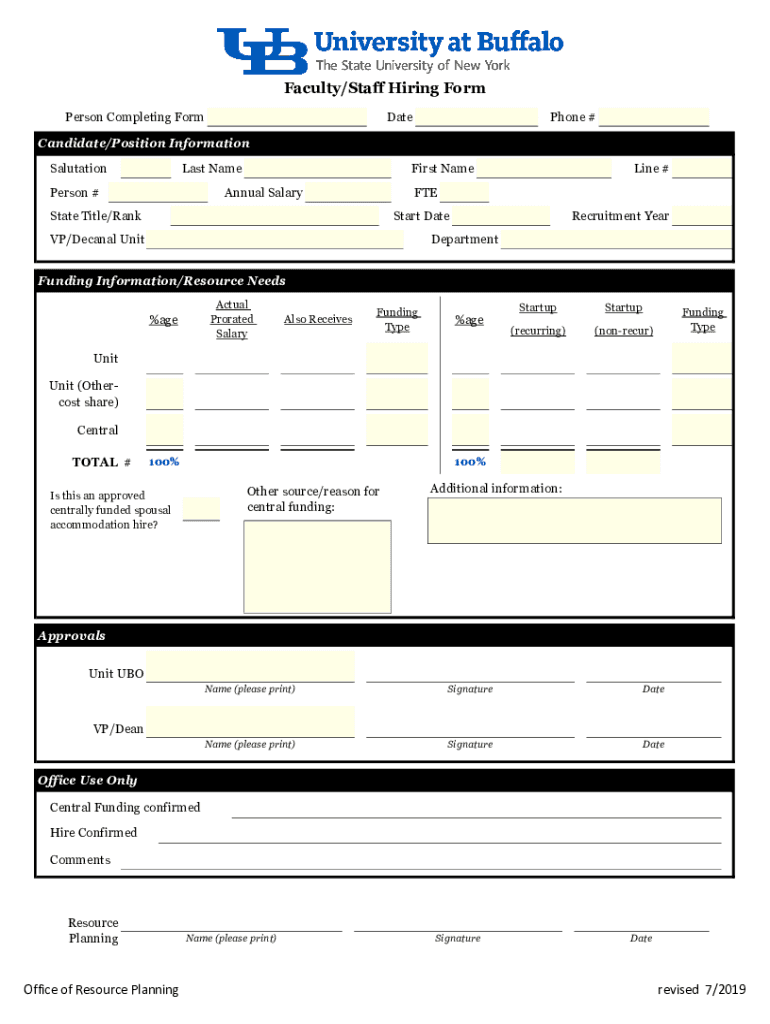 UB University at Buffalo
The State University of New York

Faculty/Staff Hiring Form

Person Completing Form Date Phone #

Candidate/Position Information

Salutation Last Name First Name Line #

Person # Annual Salary FTE

State Title/Rank Start Date Recruitment Year

VP/Decanal Unit Department

Funding Information/Resource Needs

| | %age | Actual Prorated Salary | Also Receives | Funding Type | %age | Startup (recurring) | Startup (non-recur) | Funding Type |
|---|---|---|---|---|---|---|---|---|
| Unit | | | | | | | | |
| Unit (Other-cost share) | | | | | | | | |
| Central | | | | | | | | |
| TOTAL # | 100% | | | | 100% | | | |

Is this an approved centrally funded spousal accommodation hire?

Other source/reason for central funding:

Additional information:

Approvals

Unit UBO
Name (please print) Signature Date

VP/Dean
Name (please print) Signature Date

Office Use Only

Central Funding confirmed

Hire Confirmed

Comments

Resource Planning
Name (please print) Signature Date

Office of Resource Planning revised 7/2019